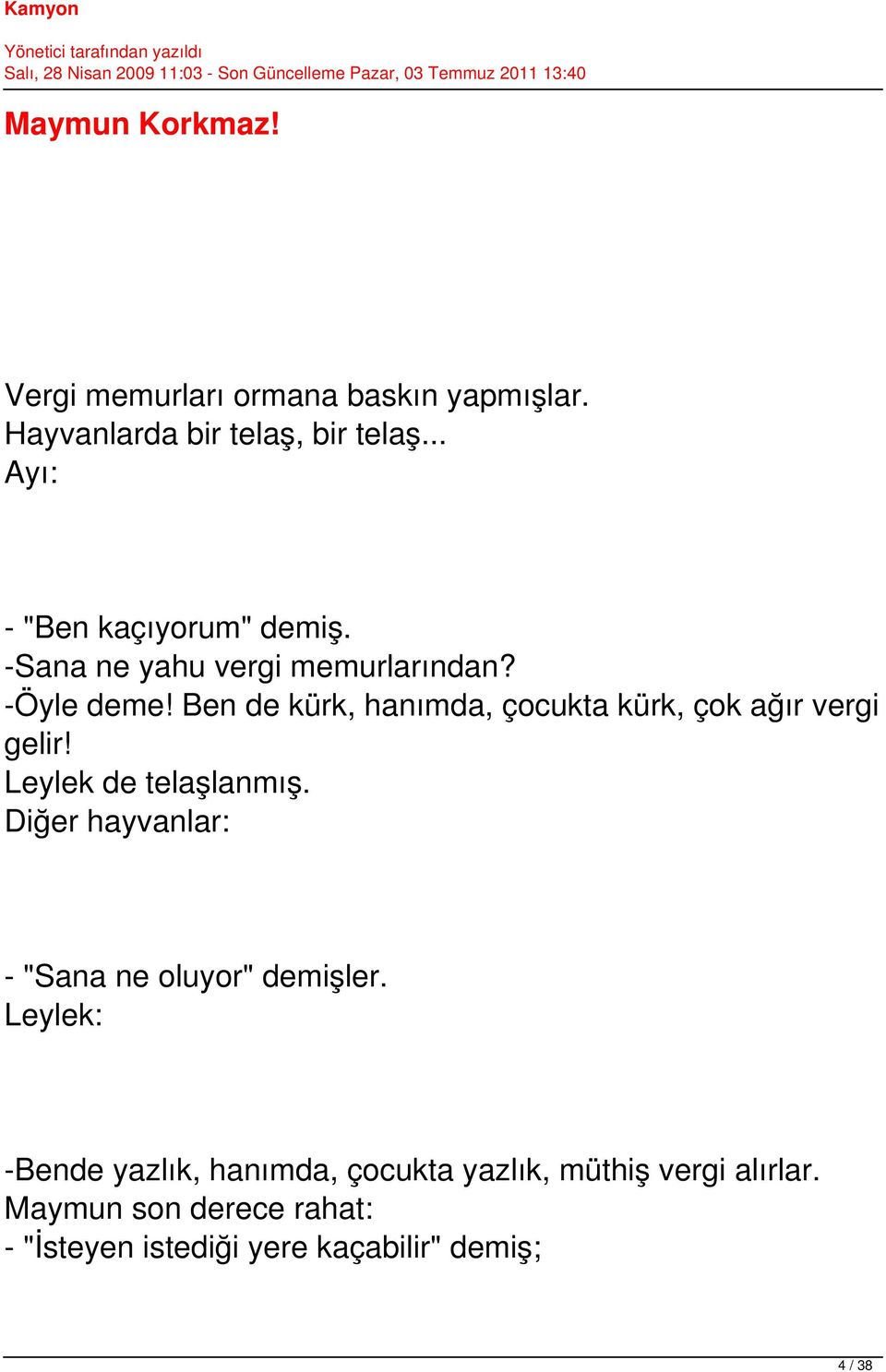 Kamyon

Yönetici tarafından yazıldı
Salı, 28 Nisan 2009 11:03 - Son Güncelleme Pazar, 03 Temmuz 2011 13:40

Maymun Korkmaz!

Vergi memurları ormana baskın yapmışlar.
Hayvanlarda bir telaş, bir telaş...
Ayı:

- "Ben kaçıyorum" demiş.
-Sana ne yahu vergi memurlarından?
-Öyle deme! Ben de kürk, hanımda, çocukta kürk, çok ağır vergi gelir!
Leylek de telaşlanmış.
Diğer hayvanlar:

- "Sana ne oluyor" demişler.
Leylek:

-Bende yazlık, hanımda, çocukta yazlık, müthiş vergi alırlar.
Maymun son derece rahat:
- "İsteyen istediği yere kaçabilir" demiş;

4 / 38